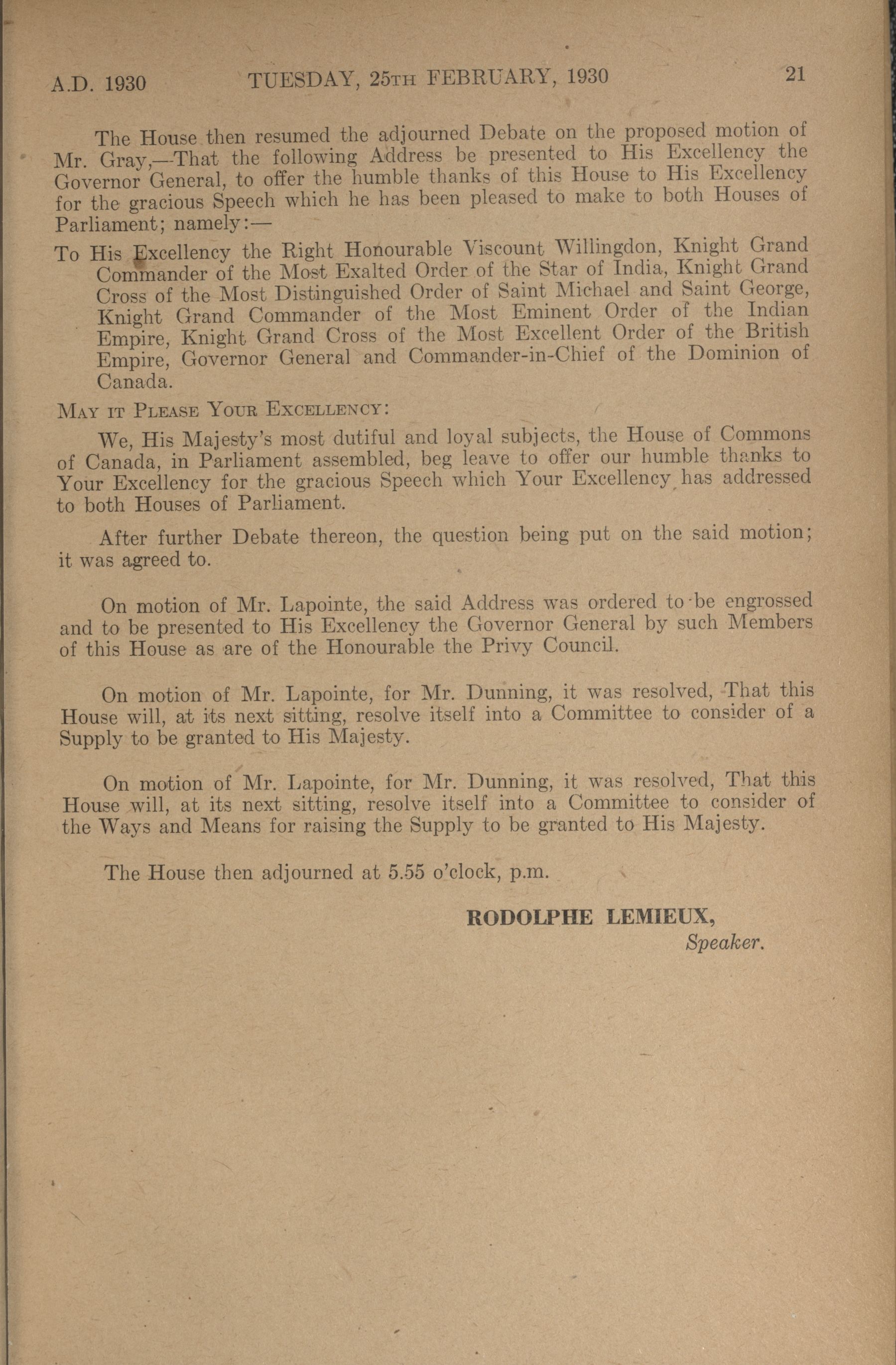 A.D. 1930 TUESDAY, 25TH FEBRUARY, 1930 21

The House then resumed the adjourned Debate on the proposed motion of Mr. Gray,—That the following Address be presented to His Excellency the Governor General, to offer the humble thanks of this House to His Excellency for the gracious Speech which he has been pleased to make to both Houses of Parliament; namely:—

To His Excellency the Right Honourable Viscount Willingdon, Knight Grand Commander of the Most Exalted Order of the Star of India, Knight Grand Cross of the Most Distinguished Order of Saint Michael and Saint George, Knight Grand Commander of the Most Eminent Order of the Indian Empire, Knight Grand Cross of the Most Excellent Order of the British Empire, Governor General and Commander-in-Chief of the Dominion of Canada.

MAY IT PLEASE YOUR EXCELLENCY:

We, His Majesty's most dutiful and loyal subjects, the House of Commons of Canada, in Parliament assembled, beg leave to offer our humble thanks to Your Excellency for the gracious Speech which Your Excellency has addressed to both Houses of Parliament.

After further Debate thereon, the question being put on the said motion; it was agreed to.

On motion of Mr. Lapointe, the said Address was ordered to be engrossed and to be presented to His Excellency the Governor General by such Members of this House as are of the Honourable the Privy Council.

On motion of Mr. Lapointe, for Mr. Dunning, it was resolved, That this House will, at its next sitting, resolve itself into a Committee to consider of a Supply to be granted to His Majesty.

On motion of Mr. Lapointe, for Mr. Dunning, it was resolved, That this House will, at its next sitting, resolve itself into a Committee to consider of the Ways and Means for raising the Supply to be granted to His Majesty.

The House then adjourned at 5.55 o'clock, p.m.

RODOLPHE LEMIEUX,
Speaker.